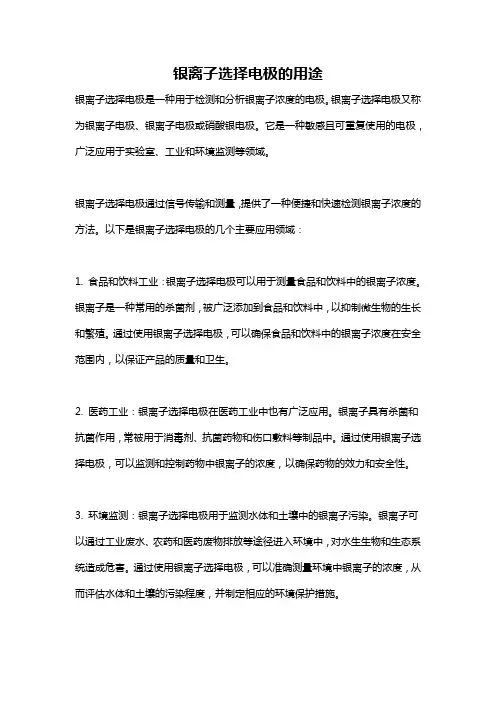 银离子选择电极的用途

银离子选择电极是一种用于检测和分析银离子浓度的电极。银离子选择电极又称为银离子电极、银离子电极或硝酸银电极。它是一种敏感且可重复使用的电极，广泛应用于实验室、工业和环境监测等领域。

银离子选择电极通过信号传输和测量，提供了一种便捷和快速检测银离子浓度的方法。以下是银离子选择电极的几个主要应用领域：

1. 食品和饮料工业：银离子选择电极可以用于测量食品和饮料中的银离子浓度。银离子是一种常用的杀菌剂，被广泛添加到食品和饮料中，以抑制微生物的生长和繁殖。通过使用银离子选择电极，可以确保食品和饮料中的银离子浓度在安全范围内，以保证产品的质量和卫生。

2. 医药工业：银离子选择电极在医药工业中也有广泛应用。银离子具有杀菌和抗菌作用，常被用于消毒剂、抗菌药物和伤口敷料等制品中。通过使用银离子选择电极，可以监测和控制药物中银离子的浓度，以确保药物的效力和安全性。

3. 环境监测：银离子选择电极用于监测水体和土壤中的银离子污染。银离子可以通过工业废水、农药和医药废物排放等途径进入环境中，对水生生物和生态系统造成危害。通过使用银离子选择电极，可以准确测量环境中银离子的浓度，从而评估水体和土壤的污染程度，并制定相应的环境保护措施。